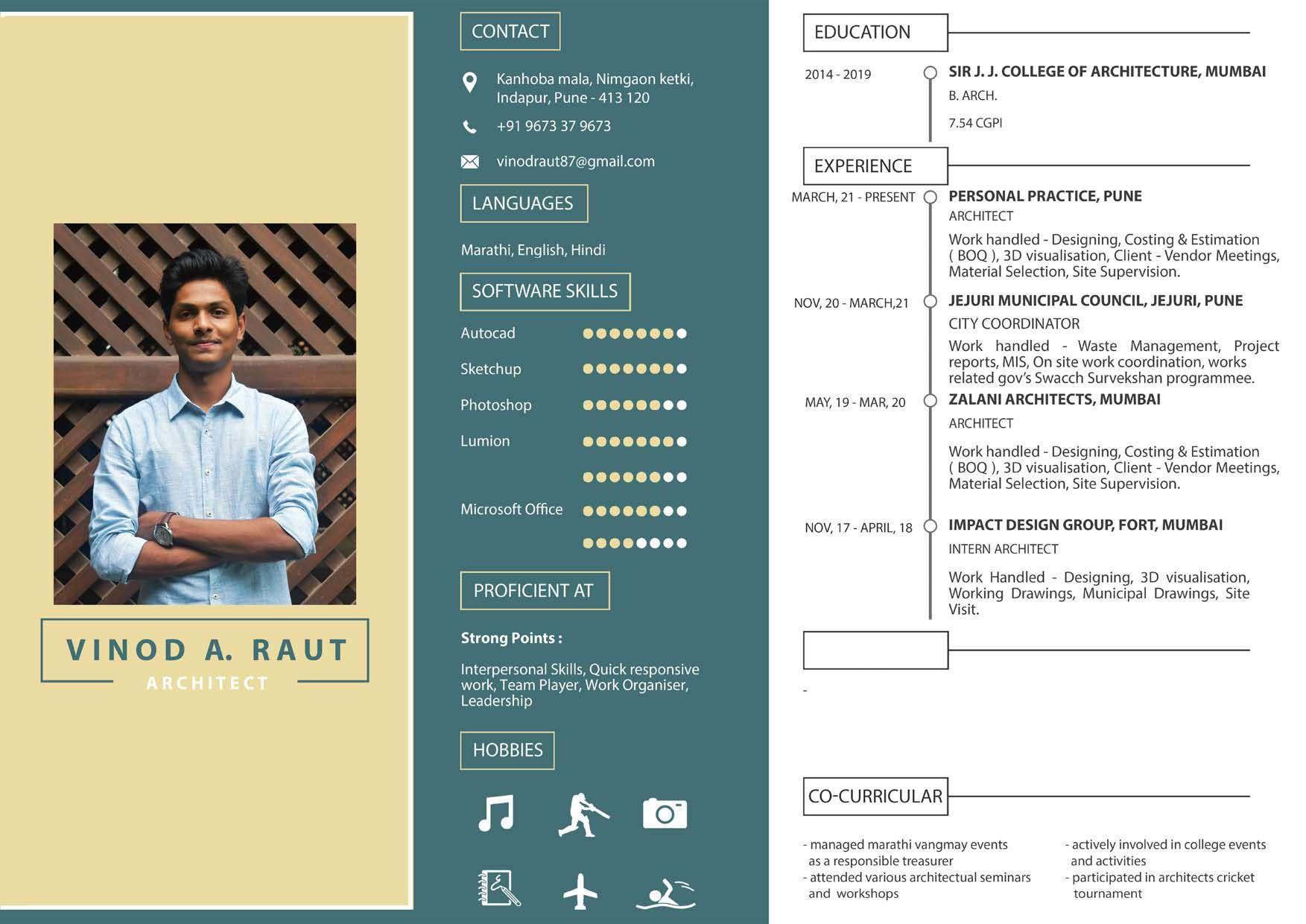 VINOD A. RAUT
ARCHITECT

CONTACT

Kanhoba mala, Nimgaon ketki, Indapur, Pune - 413 120

+91 9673 37 9673

vinodraut87@gmail.com

LANGUAGES

Marathi, English, Hindi

SOFTWARE SKILLS

Autocad

Sketchup

Photoshop

Lumion

Microsoft Office

PROFICIENT AT

Strong Points :

Interpersonal Skills, Quick responsive work, Team Player, Work Organiser, Leadership

HOBBIES

EDUCATION

2014 - 2019

SIR J. J. COLLEGE OF ARCHITECTURE, MUMBAI

B. ARCH.

7.54 CGPI

EXPERIENCE

MARCH, 21 - PRESENT

PERSONAL PRACTICE, PUNE

ARCHITECT

Work handled - Designing, Costing & Estimation ( BOQ ), 3D visualisation, Client - Vendor Meetings, Material Selection, Site Supervision.

NOV, 20 - MARCH,21

JEJURI MUNICIPAL COUNCIL, JEJURI, PUNE

CITY COORDINATOR

Work handled - Waste Management, Project reports, MIS, On site work coordination, works related gov's Swacch Survekshan programmee.

MAY, 19 - MAR, 20

ZALANI ARCHITECTS, MUMBAI

ARCHITECT

Work handled - Designing, Costing & Estimation ( BOQ ), 3D visualisation, Client - Vendor Meetings, Material Selection, Site Supervision.

NOV, 17 - APRIL, 18

IMPACT DESIGN GROUP, FORT, MUMBAI

INTERN ARCHITECT

Work Handled - Designing, 3D visualisation, Working Drawings, Municipal Drawings, Site Visit.

-

CO-CURRICULAR

- managed marathi vangmay events as a responsible treasurer
- attended various architectual seminars and workshops

- actively involved in college events and activities
- participated in architects cricket tournament